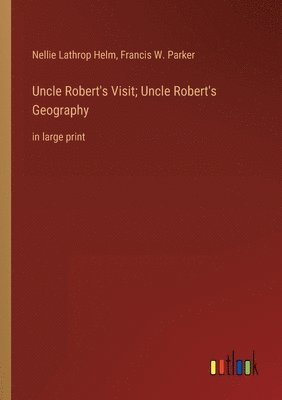 Nellie Lathrop Helm, Francis W. Parker

Uncle Robert's Visit; Uncle Robert's Geography

in large print

outlook